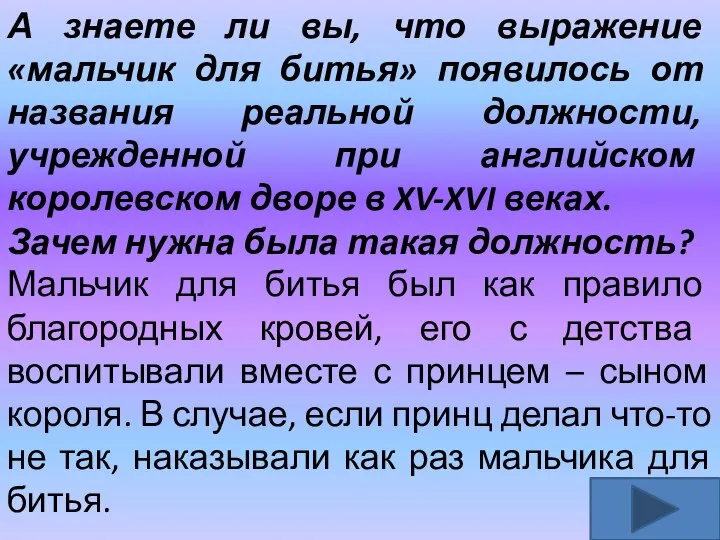 А знаете ли вы, что выражение «мальчик для битья» появилось от названия реальной должности, учрежденной при английском королевском дворе в XV-XVI веках.
Зачем нужна была такая должность?
Мальчик для битья был как правило благородных кровей, его с детства воспитывали вместе с принцем – сыном короля. В случае, если принц делал что-то не так, наказывали как раз мальчика для битья.